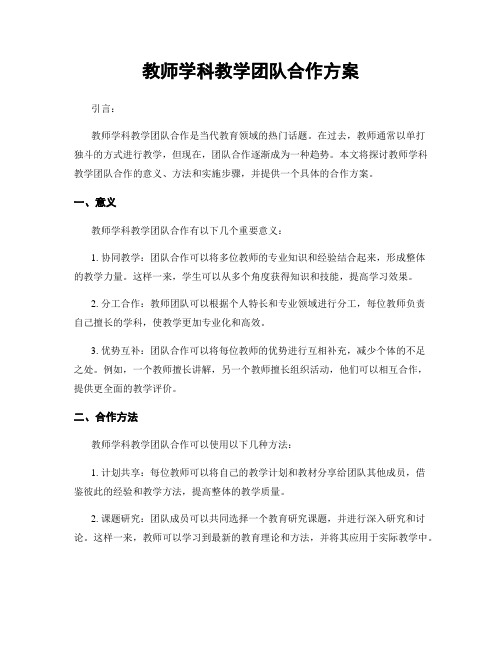 教师学科教学团队合作方案

引言：

教师学科教学团队合作是当代教育领域的热门话题。在过去，教师通常以单打独斗的方式进行教学，但现在，团队合作逐渐成为一种趋势。本文将探讨教师学科教学团队合作的意义、方法和实施步骤，并提供一个具体的合作方案。

一、意义

教师学科教学团队合作有以下几个重要意义：

1. 协同教学：团队合作可以将多位教师的专业知识和经验结合起来，形成整体的教学力量。这样一来，学生可以从多个角度获得知识和技能，提高学习效果。

2. 分工合作：教师团队可以根据个人特长和专业领域进行分工，每位教师负责自己擅长的学科，使教学更加专业化和高效。

3. 优势互补：团队合作可以将每位教师的优势进行互相补充，减少个体的不足之处。例如，一个教师擅长讲解，另一个教师擅长组织活动，他们可以相互合作，提供更全面的教学评价。

二、合作方法

教师学科教学团队合作可以使用以下几种方法：

1. 计划共享：每位教师可以将自己的教学计划和教材分享给团队其他成员，借鉴彼此的经验和教学方法，提高整体的教学质量。

2. 课题研究：团队成员可以共同选择一个教育研究课题，并进行深入研究和讨论。这样一来，教师可以学习到最新的教育理论和方法，并将其应用于实际教学中。